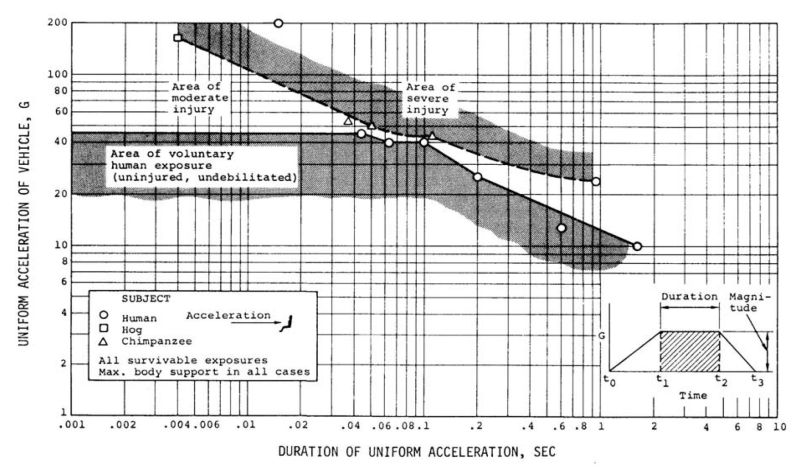 UNIFORM ACCELERATION OF VEHICLE, G

200
100
80
60
40
20
10
8
6
4
2
1

Area of moderate injury

Area of severe injury

Area of voluntary human exposure (uninjured, undebilitated)

SUBJECT
○ Human
□ Hog
△ Chimpanzee
Acceleration
All survivable exposures
Max. body support in all cases

Duration
Magnitude
G
$t_0$ $t_1$ $t_2$ $t_3$
Time

.001 .002 .004 .006 .01 .02 .04 .06 .08 .1 .2 .4 .6 .8 1 2 4 6 8 10

DURATION OF UNIFORM ACCELERATION, SEC